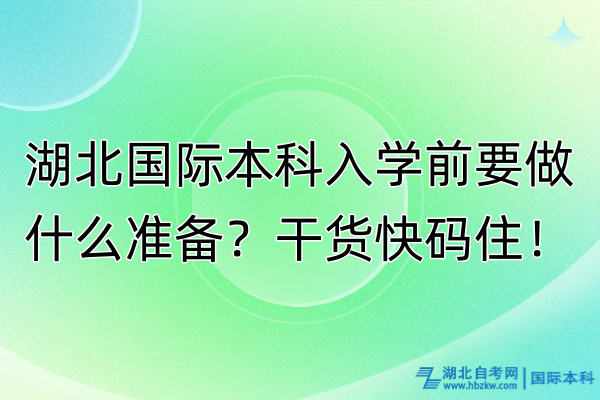 湖北国际本科入学前要做什么准备？干货快码住！

湖北自考网 | 国际本科
www.hbzkw.com